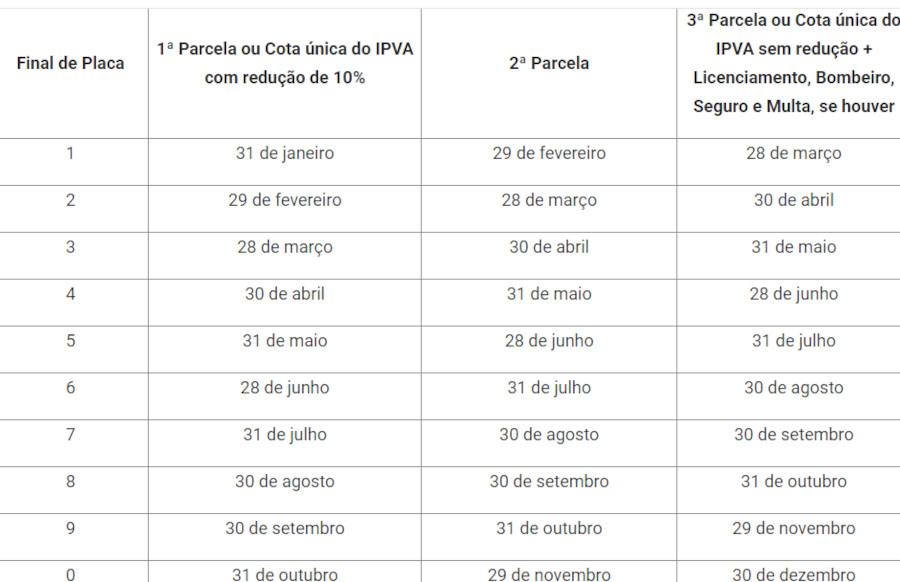 | Final de Placa | 1ª Parcela ou Cota única do IPVA com redução de 10% | 2ª Parcela | 3ª Parcela ou Cota única do IPVA sem redução + Licenciamento, Bombeiro, Seguro e Multa, se houver |
|---|---|---|---|
| 1 | 31 de janeiro | 29 de fevereiro | 28 de março |
| 2 | 29 de fevereiro | 28 de março | 30 de abril |
| 3 | 28 de março | 30 de abril | 31 de maio |
| 4 | 30 de abril | 31 de maio | 28 de junho |
| 5 | 31 de maio | 28 de junho | 31 de julho |
| 6 | 28 de junho | 31 de julho | 30 de agosto |
| 7 | 31 de julho | 30 de agosto | 30 de setembro |
| 8 | 30 de agosto | 30 de setembro | 31 de outubro |
| 9 | 30 de setembro | 31 de outubro | 29 de novembro |
| 0 | 31 de outubro | 29 de novembro | 30 de dezembro |